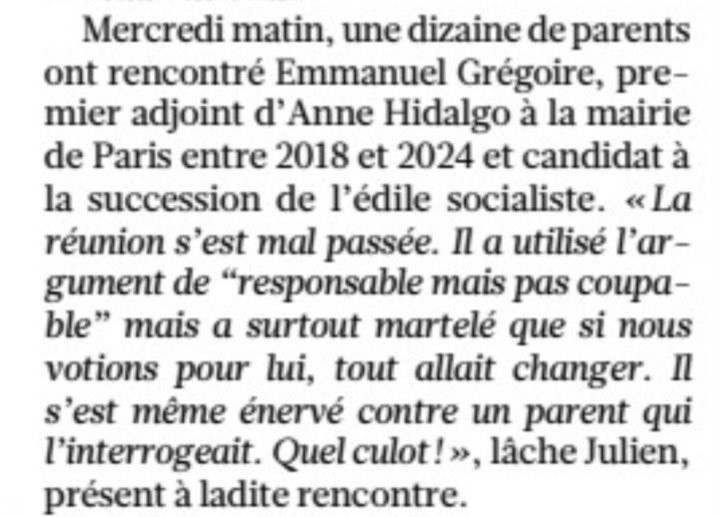 Mercredi matin, une dizaine de parents ont rencontré Emmanuel Grégoire, premier adjoint d'Anne Hidalgo à la mairie de Paris entre 2018 et 2024 et candidat à la succession de l'édile socialiste. « La réunion s'est mal passée. Il a utilisé l'argument de "responsable mais pas coupable" mais a surtout martelé que si nous votions pour lui, tout allait changer. Il s'est même énervé contre un parent qui l'interrogeait. Quel culot ! », lâche Julien, présent à ladite rencontre.